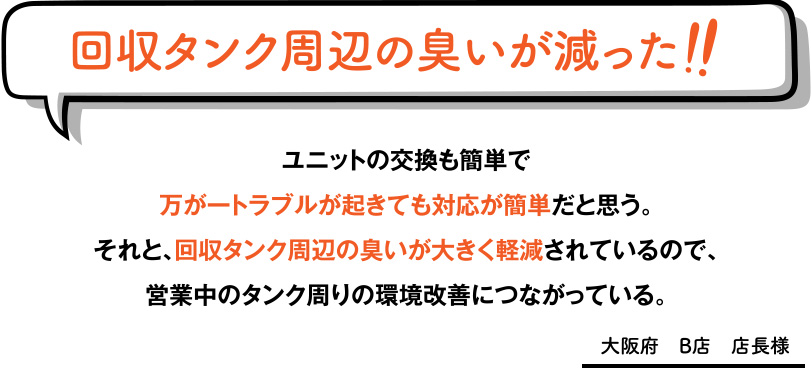 回収タンク周辺の臭いが減った!!

ユニットの交換も簡単で
万が一トラブルが起きても対応が簡単だと思う。
それと、回収タンク周辺の臭いが大きく軽減されているので、
営業中のタンク周りの環境改善につながっている。

大阪府　B店　店長様